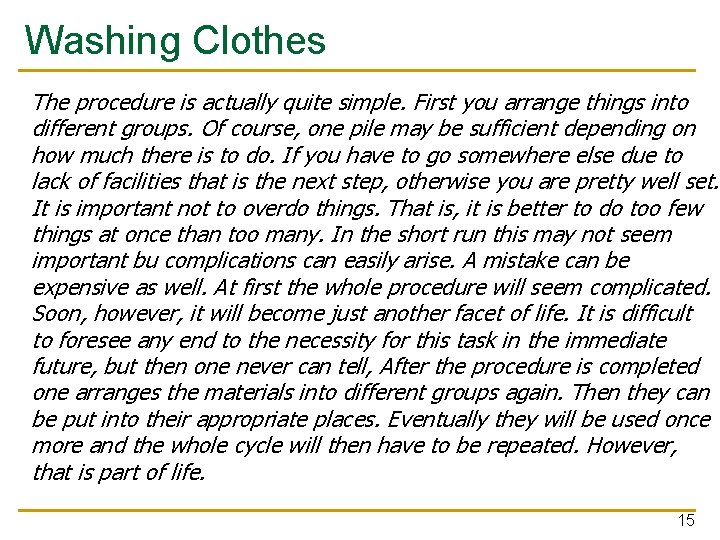 Washing Clothes

The procedure is actually quite simple. First you arrange things into different groups. Of course, one pile may be sufficient depending on how much there is to do. If you have to go somewhere else due to lack of facilities that is the next step, otherwise you are pretty well set. It is important not to overdo things. That is, it is better to do too few things at once than too many. In the short run this may not seem important bu complications can easily arise. A mistake can be expensive as well. At first the whole procedure will seem complicated. Soon, however, it will become just another facet of life. It is difficult to foresee any end to the necessity for this task in the immediate future, but then one never can tell, After the procedure is completed one arranges the materials into different groups again. Then they can be put into their appropriate places. Eventually they will be used once more and the whole cycle will then have to be repeated. However, that is part of life.

15